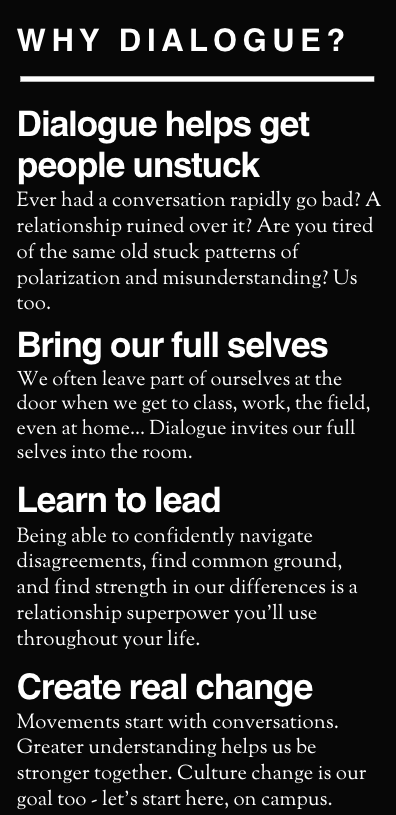 WHY DIALOGUE?

Dialogue helps get people unstuck

Ever had a conversation rapidly go bad? A relationship ruined over it? Are you tired of the same old stuck patterns of polarization and misunderstanding? Us too.

Bring our full selves

We often leave part of ourselves at the door when we get to class, work, the field, even at home... Dialogue invites our full selves into the room.

Learn to lead

Being able to confidently navigate disagreements, find common ground, and find strength in our differences is a relationship superpower you'll use throughout your life.

Create real change

Movements start with conversations. Greater understanding helps us be stronger together. Culture change is our goal too - let's start here, on campus.